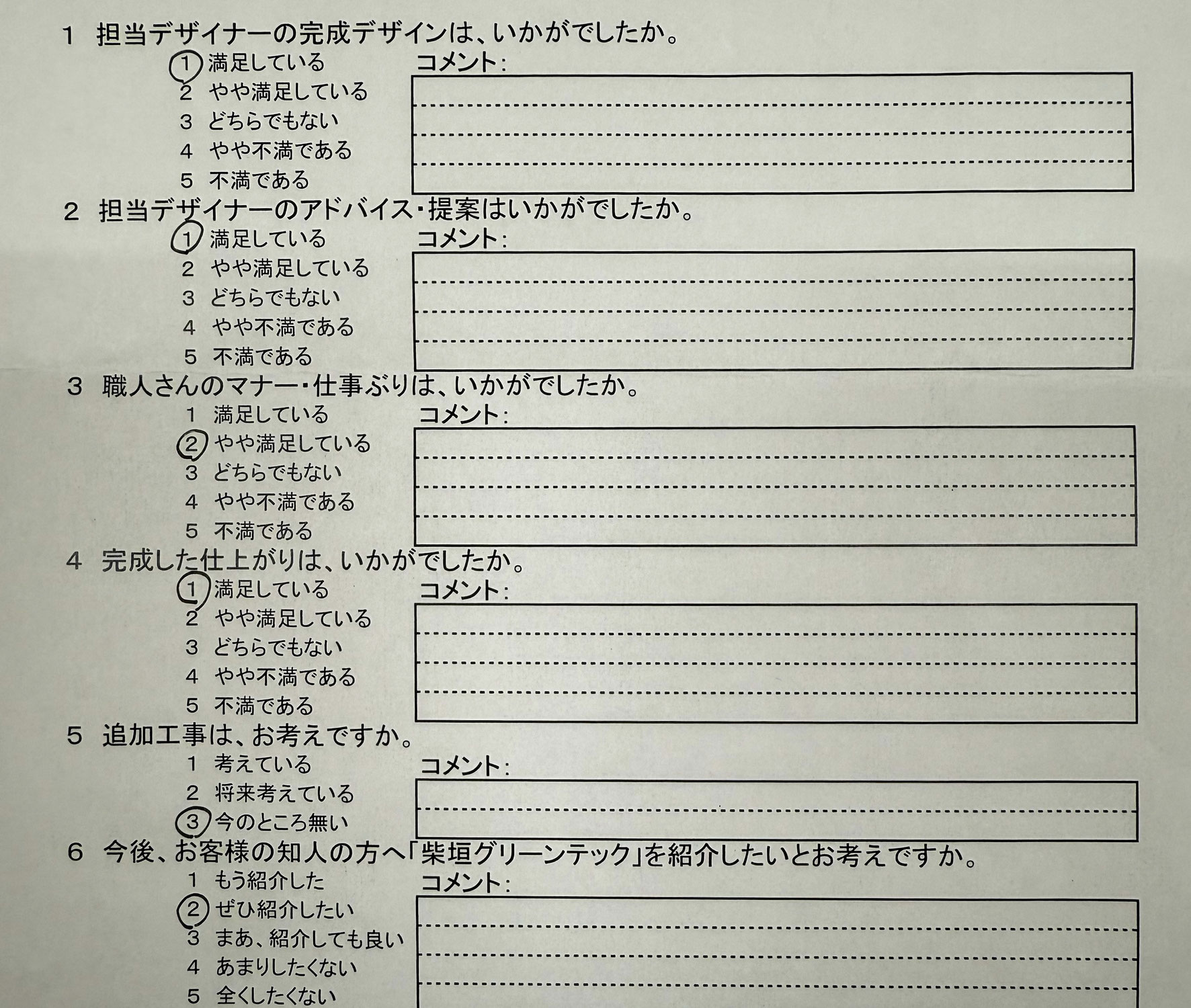 1 担当デザイナーの完成デザインは、いかがでしたか。

1 満足している
2 やや満足している
3 どちらでもない
4 やや不満である
5 不満である

コメント：

2 担当デザイナーのアドバイス・提案はいかがでしたか。

1 満足している
2 やや満足している
3 どちらでもない
4 やや不満である
5 不満である

コメント：

3 職人さんのマナー・仕事ぶりは、いかがでしたか。

1 満足している
2 やや満足している
3 どちらでもない
4 やや不満である
5 不満である

コメント：

4 完成した仕上がりは、いかがでしたか。

1 満足している
2 やや満足している
3 どちらでもない
4 やや不満である
5 不満である

コメント：

5 追加工事は、お考えですか。

1 考えている
2 将来考えている
3 今のところ無い

コメント：

6 今後、お客様の知人の方へ「柴垣グリーンテック」を紹介したいとお考えですか。

1 もう紹介した
2 ぜひ紹介したい
3 まあ、紹介しても良い
4 あまりしたくない
5 全くしたくない

コメント：